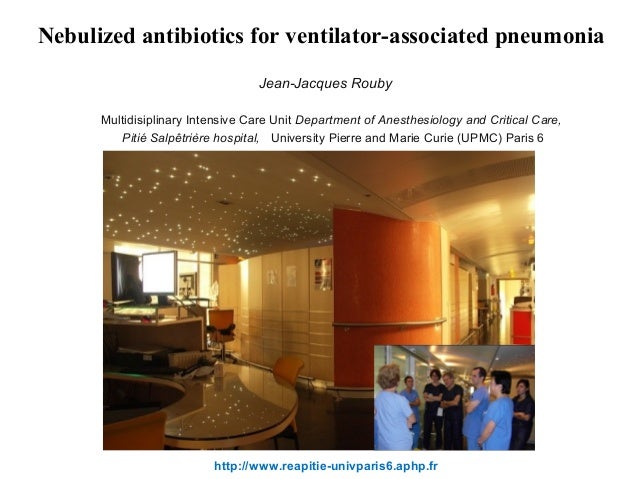 Nebulized antibiotics for ventilator-associated pneumonia

Jean-Jacques Rouby

Multidisiplinary Intensive Care Unit Department of Anesthesiology and Critical Care,
Pitié Salpêtrière hospital, University Pierre and Marie Curie (UPMC) Paris 6

http://www.reapitie-univparis6.aphp.fr